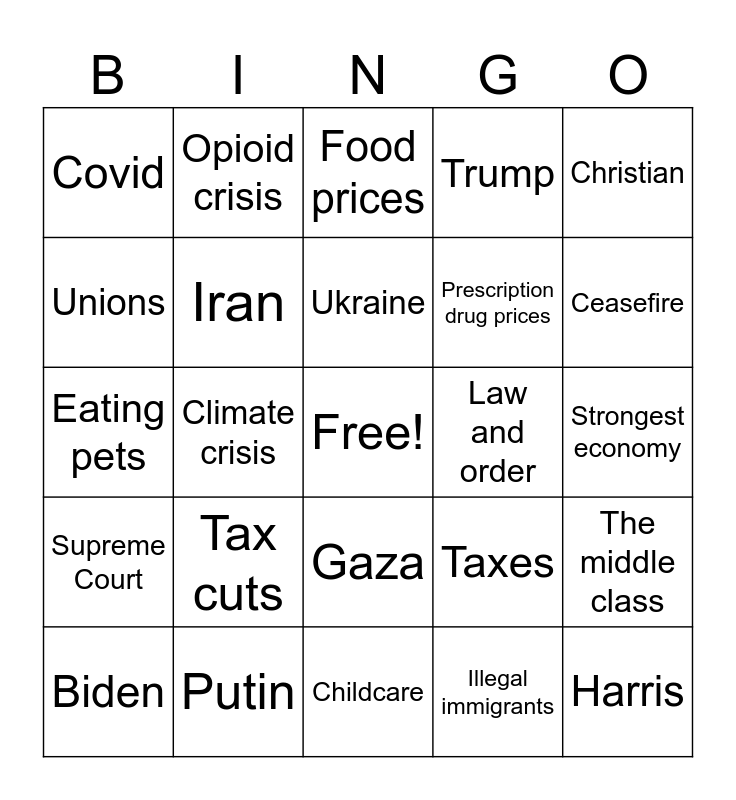 | B | I | N | G | O |
|---|---|---|---|---|
| Covid | Opioid crisis | Food prices | Trump | Christian |
| Unions | Iran | Ukraine | Prescription drug prices | Ceasefire |
| Eating pets | Climate crisis | Free! | Law and order | Strongest economy |
| Supreme Court | Tax cuts | Gaza | Taxes | The middle class |
| Biden | Putin | Childcare | Illegal immigrants | Harris |